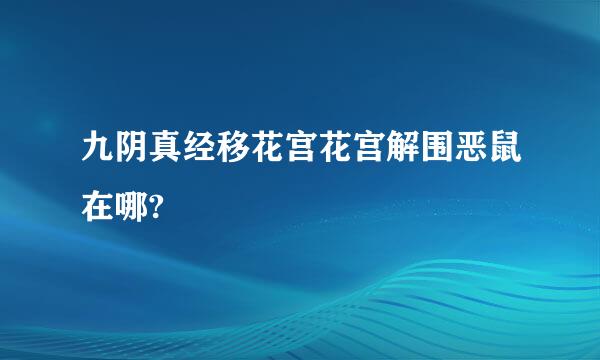 九阴真经移花宫花宫解围恶鼠在哪?